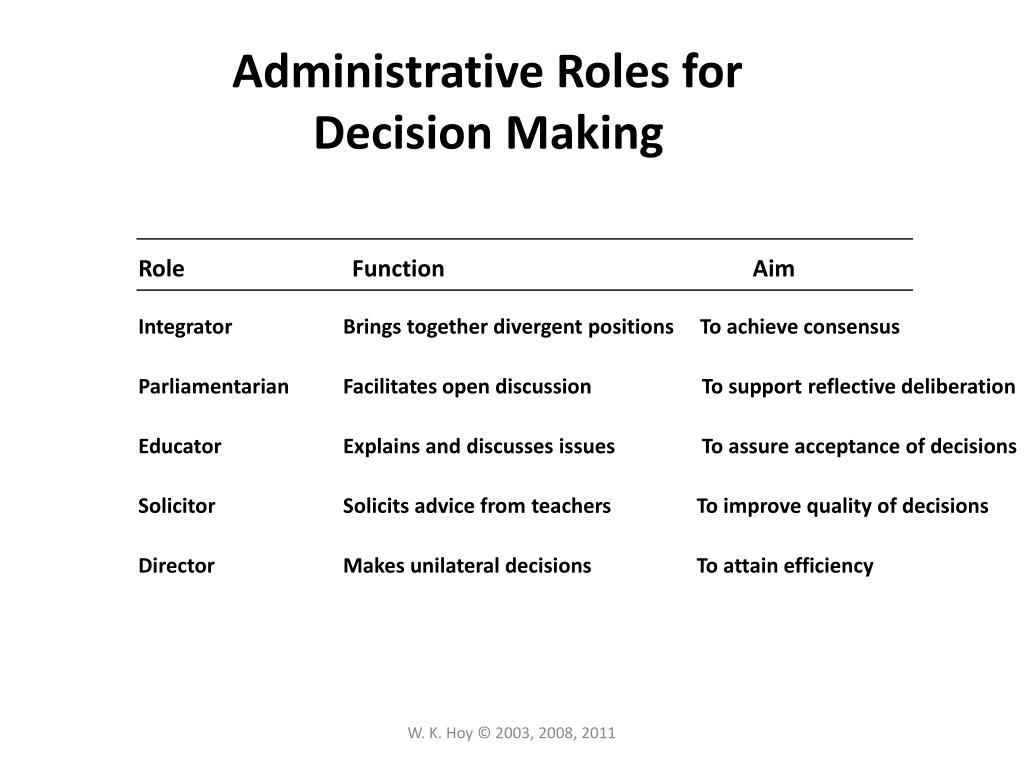 Administrative Roles for Decision Making

| Role | Function | Aim |
|---|---|---|
| Integrator | Brings together divergent positions | To achieve consensus |
| Parliamentarian | Facilitates open discussion | To support reflective deliberation |
| Educator | Explains and discusses issues | To assure acceptance of decisions |
| Solicitor | Solicits advice from teachers | To improve quality of decisions |
| Director | Makes unilateral decisions | To attain efficiency |

W. K. Hoy © 2003, 2008, 2011